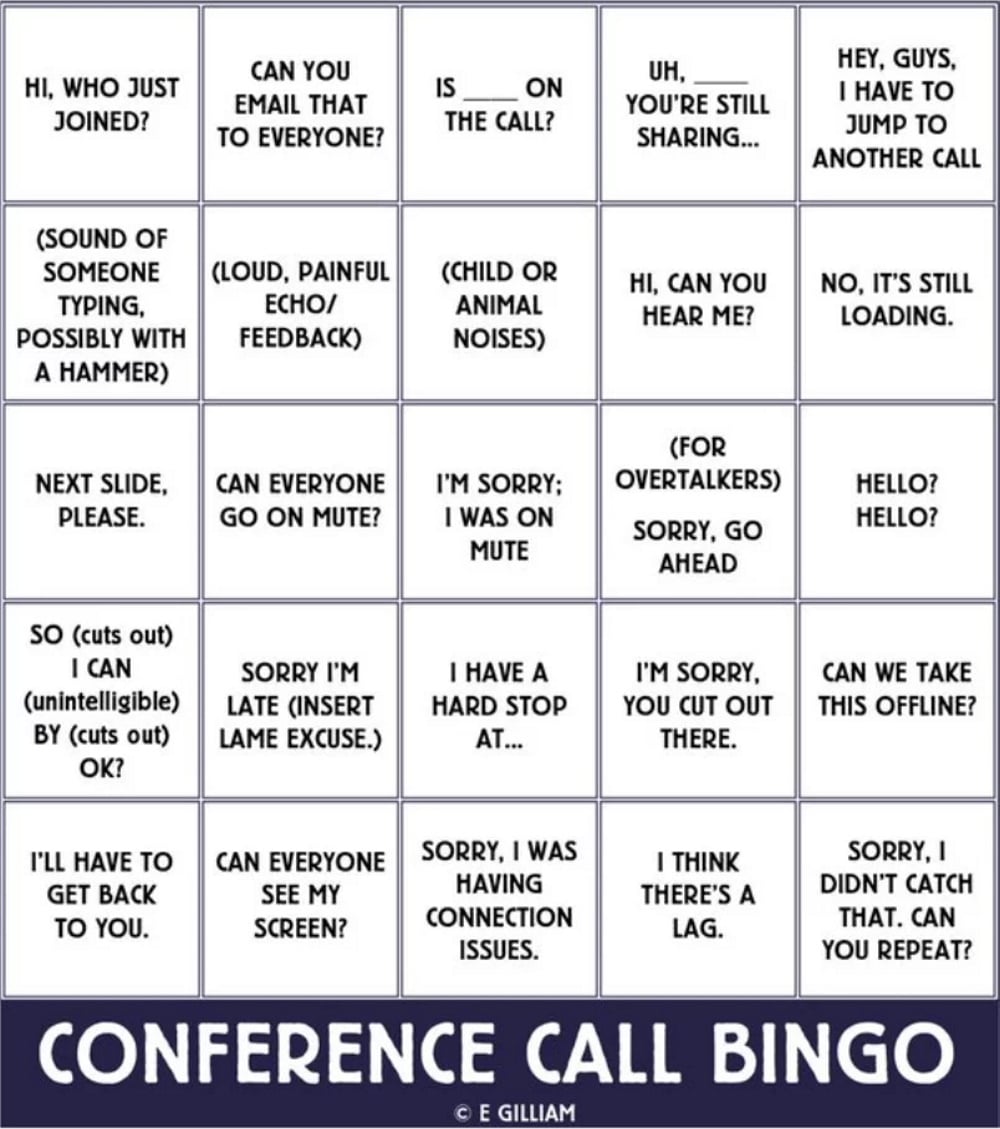 | | | | | |
|---|---|---|---|---|
| HI, WHO JUST JOINED? | CAN YOU EMAIL THAT TO EVERYONE? | IS ____ ON THE CALL? | UH, ____ YOU'RE STILL SHARING... | HEY, GUYS, I HAVE TO JUMP TO ANOTHER CALL |
| (SOUND OF SOMEONE TYPING, POSSIBLY WITH A HAMMER) | (LOUD, PAINFUL ECHO/ FEEDBACK) | (CHILD OR ANIMAL NOISES) | HI, CAN YOU HEAR ME? | NO, IT'S STILL LOADING. |
| NEXT SLIDE, PLEASE. | CAN EVERYONE GO ON MUTE? | I'M SORRY; I WAS ON MUTE | (FOR OVERTALKERS) SORRY, GO AHEAD | HELLO? HELLO? |
| SO (cuts out) I CAN (unintelligible) BY (cuts out) OK? | SORRY I'M LATE (INSERT LAME EXCUSE.) | I HAVE A HARD STOP AT... | I'M SORRY, YOU CUT OUT THERE. | CAN WE TAKE THIS OFFLINE? |
| I'LL HAVE TO GET BACK TO YOU. | CAN EVERYONE SEE MY SCREEN? | SORRY, I WAS HAVING CONNECTION ISSUES. | I THINK THERE'S A LAG. | SORRY, I DIDN'T CATCH THAT. CAN YOU REPEAT? |

CONFERENCE CALL BINGO

© E GILLIAM